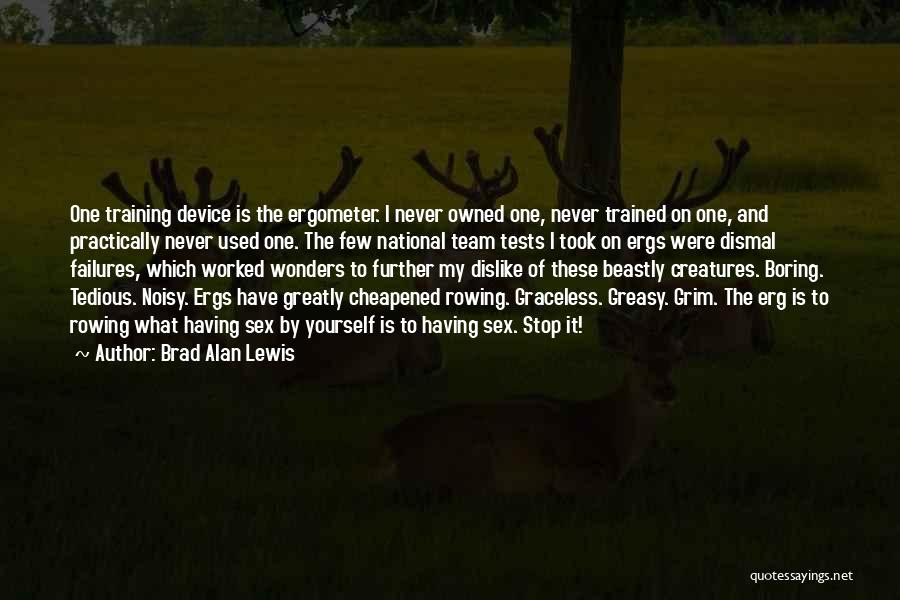 One training device is the ergometer. I never owned one, never trained on one, and practically never used one. The few national team tests I took on ergs were dismal failures, which worked wonders to further my dislike of these beastly creatures. Boring. Tedious. Noisy. Ergs have greatly cheapened rowing. Graceless. Greasy. Grim. The erg is to rowing what having sex by yourself is to having sex. Stop it!

~ Author: Brad Alan Lewis

quotessayings.net